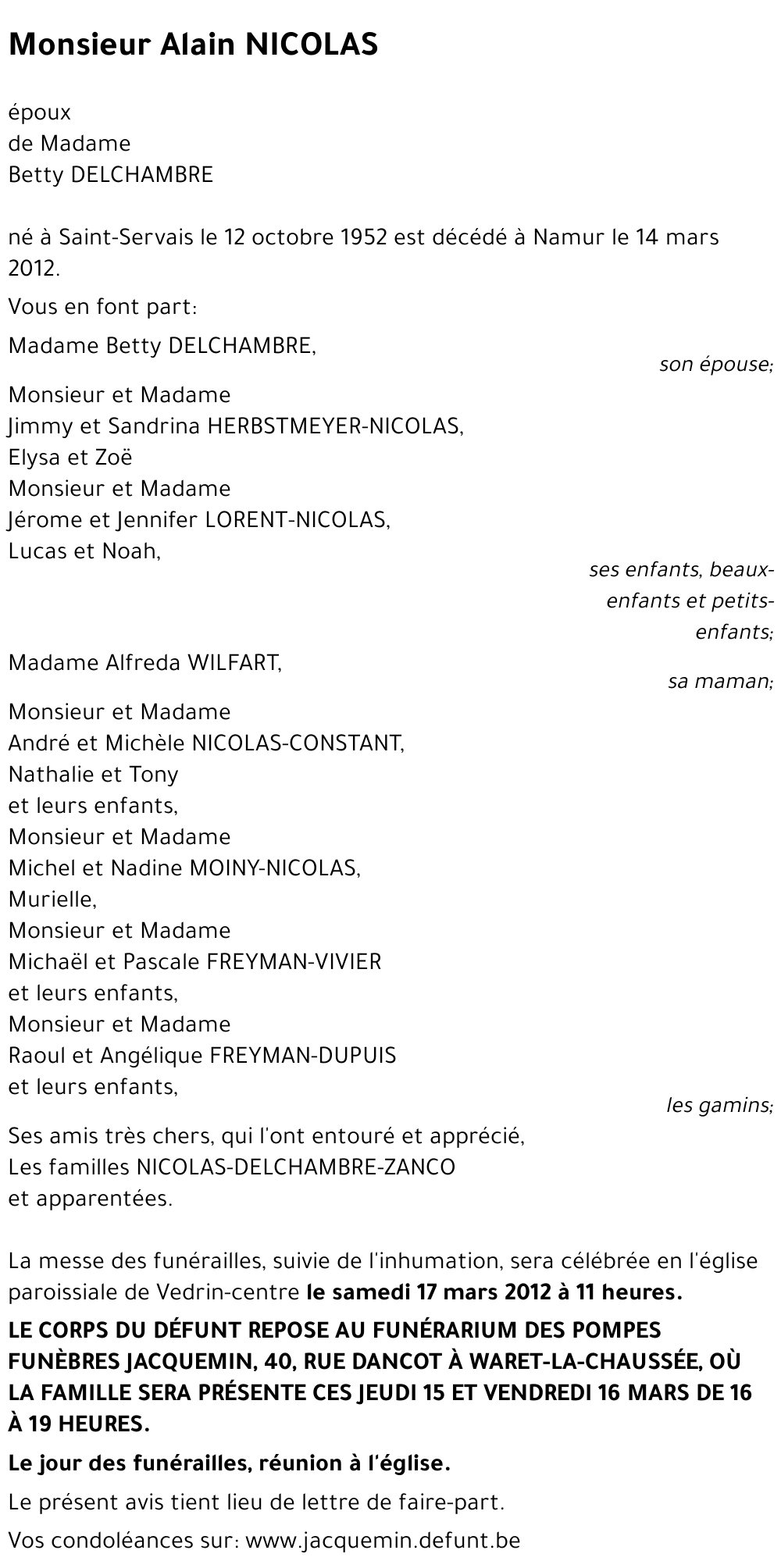 Monsieur Alain NICOLAS

époux
de Madame
Betty DELCHAMBRE

né à Saint-Servais le 12 octobre 1952 est décédé à Namur le 14 mars 2012.

Vous en font part:

Madame Betty DELCHAMBRE,
son épouse;

Monsieur et Madame
Jimmy et Sandrina HERBSTMEYER-NICOLAS,
Elysa et Zoë
Monsieur et Madame
Jérome et Jennifer LORENT-NICOLAS,
Lucas et Noah,
ses enfants, beaux-enfants et petits-enfants;

Madame Alfreda WILFART,
sa maman;

Monsieur et Madame
André et Michèle NICOLAS-CONSTANT,
Nathalie et Tony
et leurs enfants,
Monsieur et Madame
Michel et Nadine MOINY-NICOLAS,
Murielle,
Monsieur et Madame
Michaël et Pascale FREYMAN-VIVIER
et leurs enfants,
Monsieur et Madame
Raoul et Angélique FREYMAN-DUPUIS
et leurs enfants,
les gamins;

Ses amis très chers, qui l'ont entouré et apprécié,
Les familles NICOLAS-DELCHAMBRE-ZANCO
et apparentées.

La messe des funérailles, suivie de l'inhumation, sera célébrée en l'église paroissiale de Vedrin-centre le samedi 17 mars 2012 à 11 heures.

LE CORPS DU DÉFUNT REPOSE AU FUNÉRARIUM DES POMPES FUNÈBRES JACQUEMIN, 40, RUE DANCOT À WARET-LA-CHAUSSÉE, OÙ LA FAMILLE SERA PRÉSENTE CES JEUDI 15 ET VENDREDI 16 MARS DE 16 À 19 HEURES.

Le jour des funérailles, réunion à l'église.

Le présent avis tient lieu de lettre de faire-part.

Vos condoléances sur: www.jacquemin.defunt.be